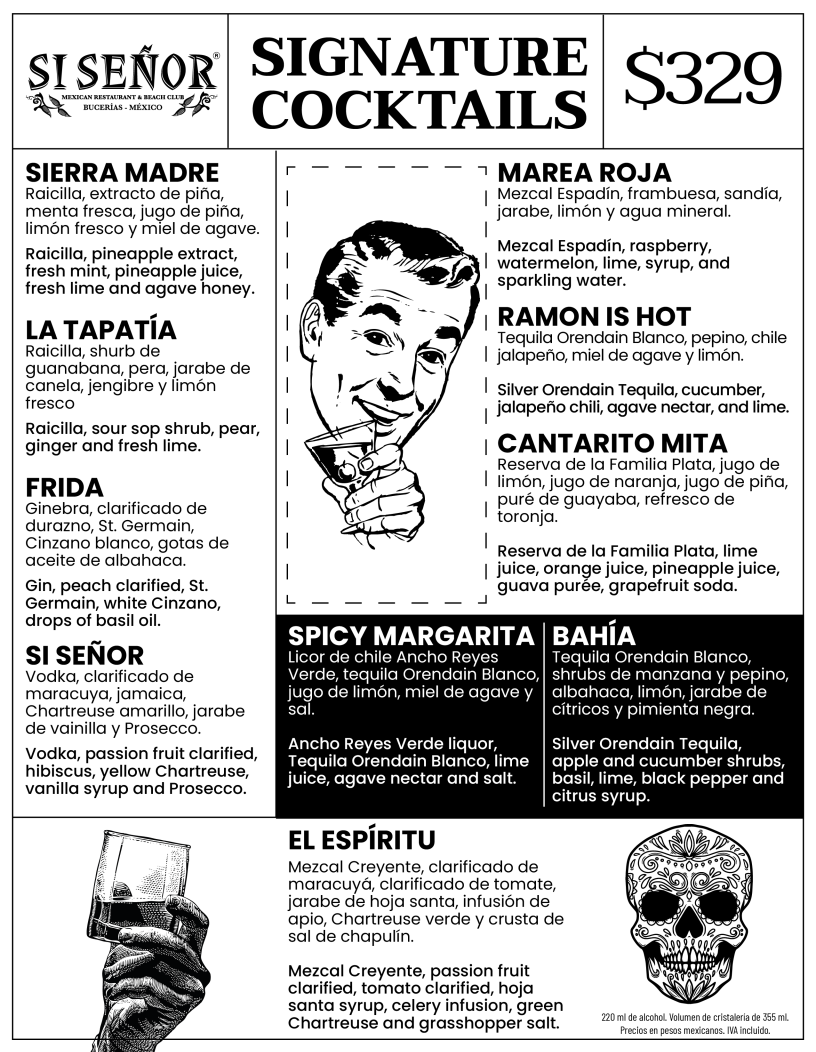 SI SEÑOR®
MEXICAN RESTAURANT & BEACH CLUB
BUCERÍAS - MÉXICO

SIGNATURE COCKTAILS

$329

SIERRA MADRE
Raicilla, extracto de piña, menta fresca, jugo de piña, limón fresco y miel de agave.

Raicilla, pineapple extract, fresh mint, pineapple juice, fresh lime and agave honey.

LA TAPATÍA
Raicilla, shurb de guanabana, pera, jarabe de canela, jengibre y limón fresco

Raicilla, sour sop shrub, pear, ginger and fresh lime.

FRIDA
Ginebra, clarificado de durazno, St. Germain, Cinzano blanco, gotas de aceite de albahaca.

Gin, peach clarified, St. Germain, white Cinzano, drops of basil oil.

SI SEÑOR
Vodka, clarificado de maracuya, jamaica, Chartreuse amarillo, jarabe de vainilla y Prosecco.

Vodka, passion fruit clarified, hibiscus, yellow Chartreuse, vanilla syrup and Prosecco.

MAREA ROJA
Mezcal Espadín, frambuesa, sandía, jarabe, limón y agua mineral.

Mezcal Espadín, raspberry, watermelon, lime, syrup, and sparkling water.

RAMON IS HOT
Tequila Orendain Blanco, pepino, chile jalapeño, miel de agave y limón.

Silver Orendain Tequila, cucumber, jalapeño chili, agave nectar, and lime.

CANTARITO MITA
Reserva de la Familia Plata, jugo de limón, jugo de naranja, jugo de piña, puré de guayaba, refresco de toronja.

Reserva de la Familia Plata, lime juice, orange juice, pineapple juice, guava purée, grapefruit soda.

SPICY MARGARITA
Licor de chile Ancho Reyes Verde, tequila Orendain Blanco, jugo de limón, miel de agave y sal.

Ancho Reyes Verde liquor, Tequila Orendain Blanco, lime juice, agave nectar and salt.

BAHÍA
Tequila Orendain Blanco, shrubs de manzana y pepino, albahaca, limón, jarabe de cítricos y pimienta negra.

Silver Orendain Tequila, apple and cucumber shrubs, basil, lime, black pepper and citrus syrup.

EL ESPÍRITU
Mezcal Creyente, clarificado de maracuyá, clarificado de tomate, jarabe de hoja santa, infusión de apio, Chartreuse verde y crusta de sal de chapulín.

Mezcal Creyente, passion fruit clarified, tomato clarified, hoja santa syrup, celery infusion, green Chartreuse and grasshopper salt.

220 ml de alcohol. Volumen de cristalería de 355 ml. Precios en pesos mexicanos. IVA incluido.